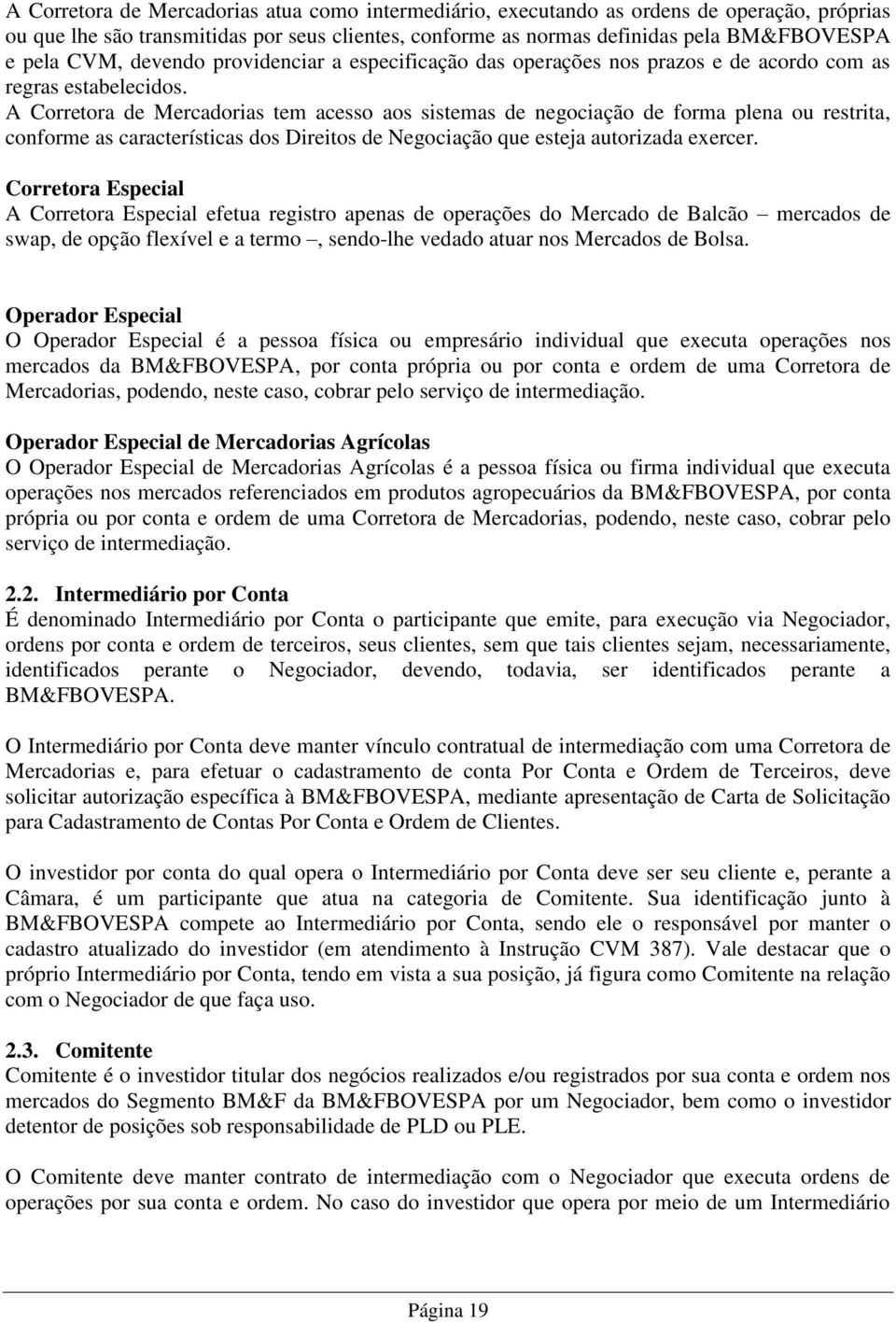 A Corretora de Mercadorias atua como intermediário, executando as ordens de operação, próprias ou que lhe são transmitidas por seus clientes, conforme as normas definidas pela BM&FBOVESPA e pela CVM, devendo providenciar a especificação das operações nos prazos e de acordo com as regras estabelecidos.
A Corretora de Mercadorias tem acesso aos sistemas de negociação de forma plena ou restrita, conforme as características dos Direitos de Negociação que esteja autorizada exercer.

Corretora Especial
A Corretora Especial efetua registro apenas de operações do Mercado de Balcão – mercados de swap, de opção flexível e a termo –, sendo-lhe vedado atuar nos Mercados de Bolsa.

Operador Especial
O Operador Especial é a pessoa física ou empresário individual que executa operações nos mercados da BM&FBOVESPA, por conta própria ou por conta e ordem de uma Corretora de Mercadorias, podendo, neste caso, cobrar pelo serviço de intermediação.

Operador Especial de Mercadorias Agrícolas
O Operador Especial de Mercadorias Agrícolas é a pessoa física ou firma individual que executa operações nos mercados referenciados em produtos agropecuários da BM&FBOVESPA, por conta própria ou por conta e ordem de uma Corretora de Mercadorias, podendo, neste caso, cobrar pelo serviço de intermediação.

2.2. Intermediário por Conta
É denominado Intermediário por Conta o participante que emite, para execução via Negociador, ordens por conta e ordem de terceiros, seus clientes, sem que tais clientes sejam, necessariamente, identificados perante o Negociador, devendo, todavia, ser identificados perante a BM&FBOVESPA.

O Intermediário por Conta deve manter vínculo contratual de intermediação com uma Corretora de Mercadorias e, para efetuar o cadastramento de conta Por Conta e Ordem de Terceiros, deve solicitar autorização específica à BM&FBOVESPA, mediante apresentação de Carta de Solicitação para Cadastramento de Contas Por Conta e Ordem de Clientes.

O investidor por conta do qual opera o Intermediário por Conta deve ser seu cliente e, perante a Câmara, é um participante que atua na categoria de Comitente. Sua identificação junto à BM&FBOVESPA compete ao Intermediário por Conta, sendo ele o responsável por manter o cadastro atualizado do investidor (em atendimento à Instrução CVM 387). Vale destacar que o próprio Intermediário por Conta, tendo em vista a sua posição, já figura como Comitente na relação com o Negociador de que faça uso.

2.3. Comitente
Comitente é o investidor titular dos negócios realizados e/ou registrados por sua conta e ordem nos mercados do Segmento BM&F da BM&FBOVESPA por um Negociador, bem como o investidor detentor de posições sob responsabilidade de PLD ou PLE.

O Comitente deve manter contrato de intermediação com o Negociador que executa ordens de operações por sua conta e ordem. No caso do investidor que opera por meio de um Intermediário

Página 19